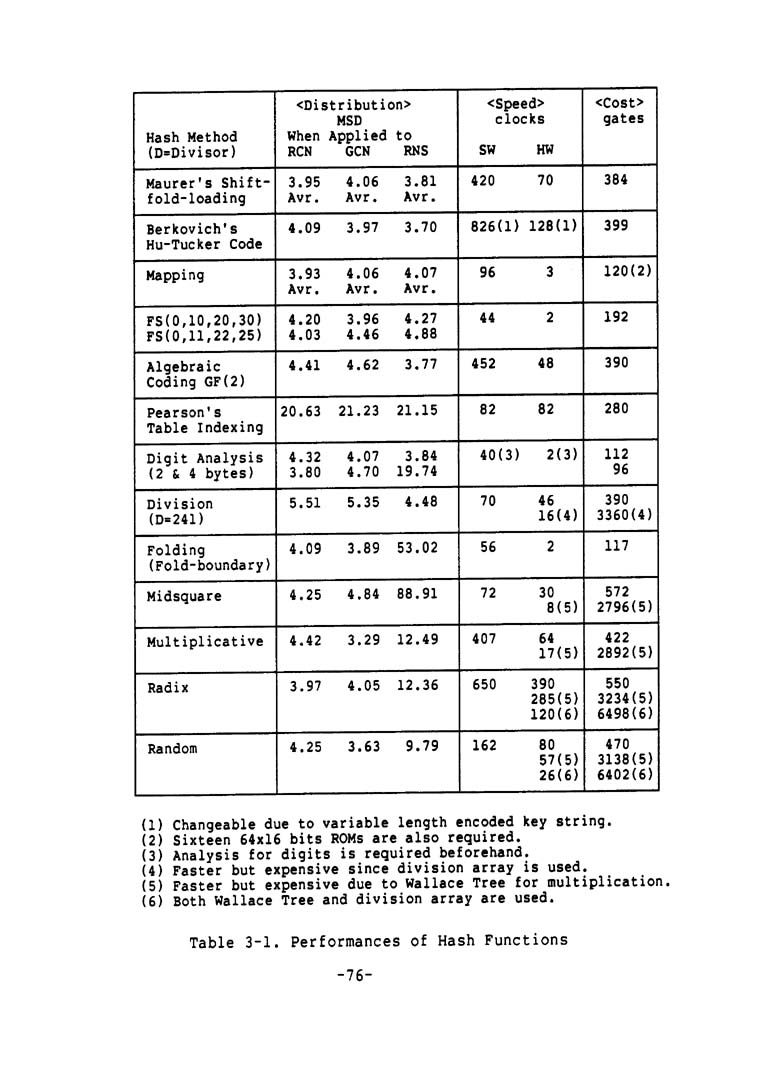 | Hash Method (D=Divisor) | <Distribution> MSD When Applied to RCN | GCN | RNS | <Speed> clocks SW | HW | <Cost> gates |
|---|---|---|---|---|---|---|
| Maurer's Shift-fold-loading | 3.95 Avr. | 4.06 Avr. | 3.81 Avr. | 420 | 70 | 384 |
| Berkovich's Hu-Tucker Code | 4.09 | 3.97 | 3.70 | 826(1) | 128(1) | 399 |
| Mapping | 3.93 Avr. | 4.06 Avr. | 4.07 Avr. | 96 | 3 | 120(2) |
| FS(0,10,20,30) FS(0,11,22,25) | 4.20 4.03 | 3.96 4.46 | 4.27 4.88 | 44 | 2 | 192 |
| Algebraic Coding GF(2) | 4.41 | 4.62 | 3.77 | 452 | 48 | 390 |
| Pearson's Table Indexing | 20.63 | 21.23 | 21.15 | 82 | 82 | 280 |
| Digit Analysis (2 & 4 bytes) | 4.32 3.80 | 4.07 4.70 | 3.84 19.74 | 40(3) | 2(3) | 112 96 |
| Division (D=241) | 5.51 | 5.35 | 4.48 | 70 | 46 16(4) | 390 3360(4) |
| Folding (Fold-boundary) | 4.09 | 3.89 | 53.02 | 56 | 2 | 117 |
| Midsquare | 4.25 | 4.84 | 88.91 | 72 | 30 8(5) | 572 2796(5) |
| Multiplicative | 4.42 | 3.29 | 12.49 | 407 | 64 17(5) | 422 2892(5) |
| Radix | 3.97 | 4.05 | 12.36 | 650 | 390 285(5) 120(6) | 550 3234(5) 6498(6) |
| Random | 4.25 | 3.63 | 9.79 | 162 | 80 57(5) 26(6) | 470 3138(5) 6402(6) |

(1) Changeable due to variable length encoded key string.
(2) Sixteen 64x16 bits ROMs are also required.
(3) Analysis for digits is required beforehand.
(4) Faster but expensive since division array is used.
(5) Faster but expensive due to Wallace Tree for multiplication.
(6) Both Wallace Tree and division array are used.

Table 3-1. Performances of Hash Functions

-76-